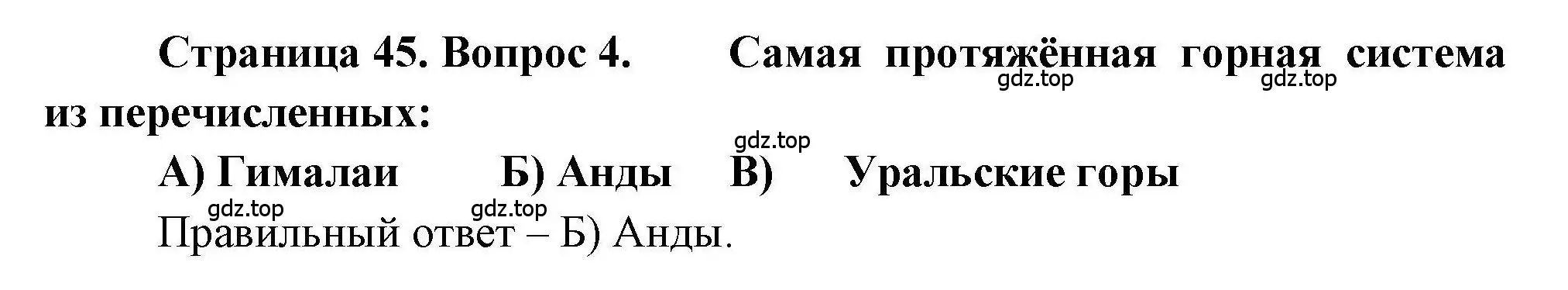 Страница 45. Вопрос 4. Самая протяжённая горная система из перечисленных:

gdz.top gdz.top

gdz.top

А) Гималаи Б) Анды В) Уральские горы

gdz.top gdz.top

Правильный ответ – Б) Анды.